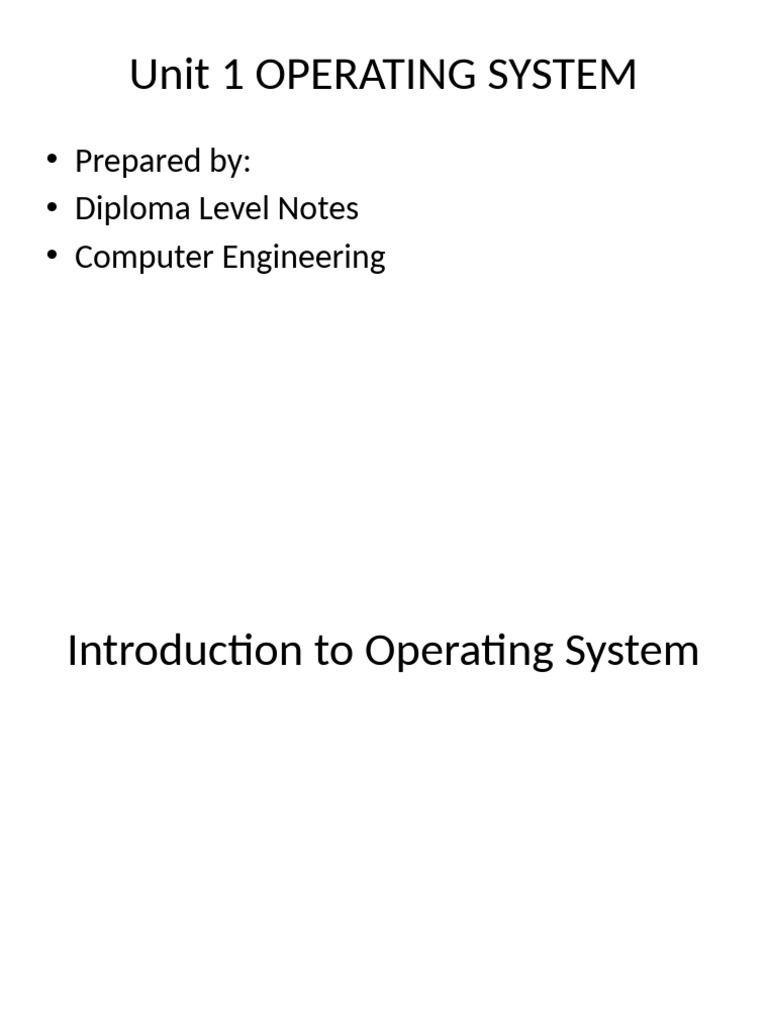 Unit 1 OPERATING SYSTEM

• Prepared by:
• Diploma Level Notes
• Computer Engineering

Introduction to Operating System